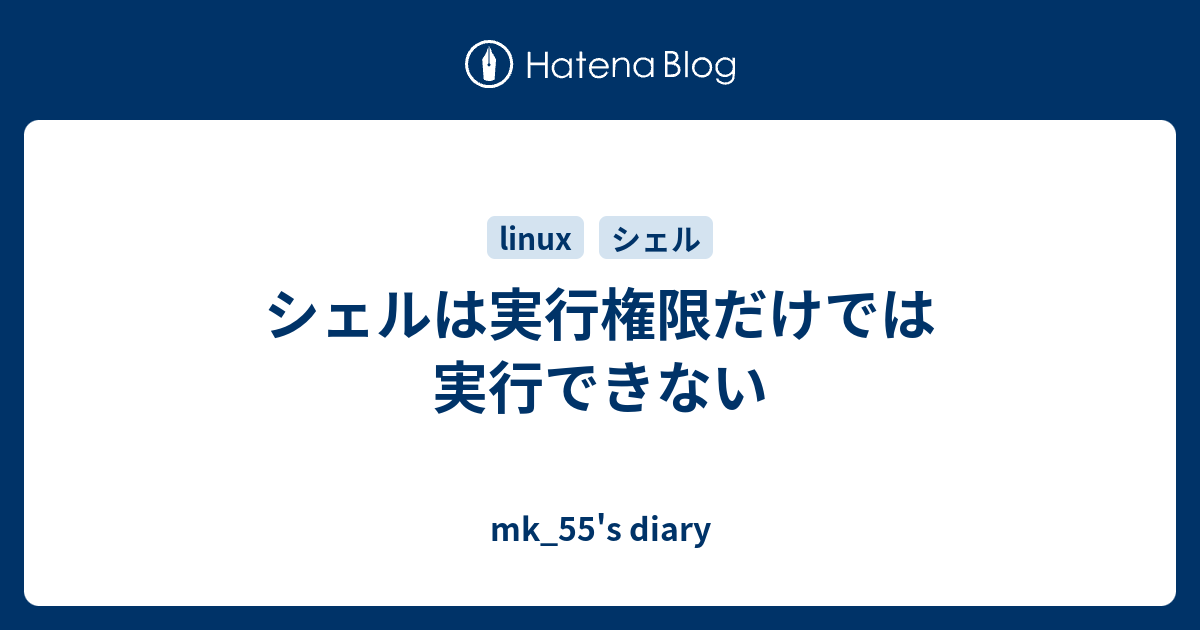 Hatena Blog

linux シェル

シェルは実行権限だけでは実行できない

mk_55's diary